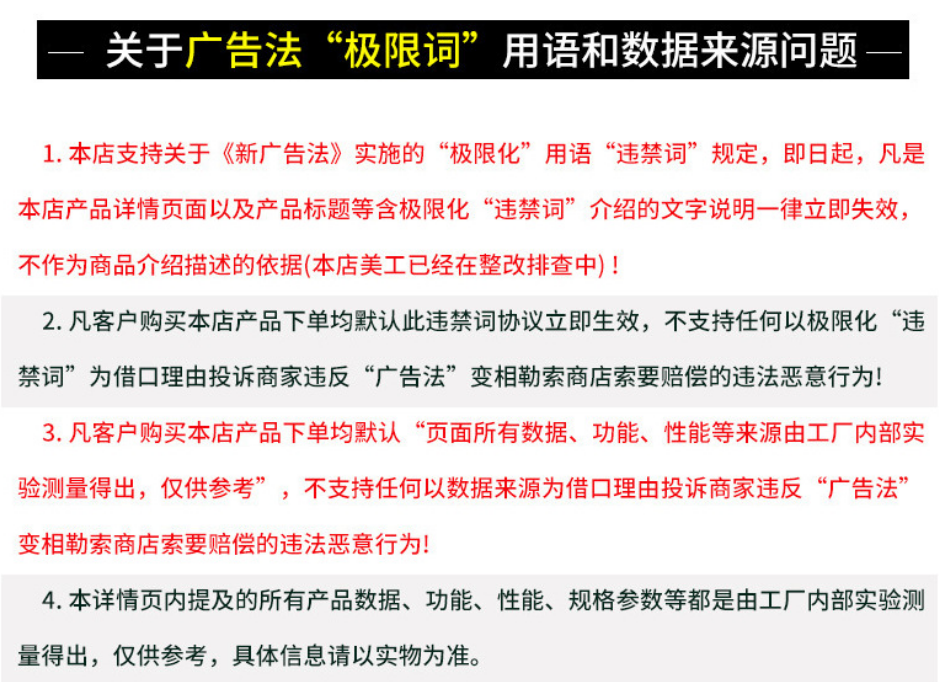 — 关于广告法“极限词”用语和数据来源问题 —

1. 本店支持关于《新广告法》实施的“极限化”用语“违禁词”规定，即日起，凡是本店产品详情页面以及产品标题等含极限化“违禁词”介绍的文字说明一律立即失效，不作为商品介绍描述的依据(本店美工已经在整改排查中)！

2. 凡客户购买本店产品下单均默认此违禁词协议立即生效，不支持任何以极限化“违禁词”为借口理由投诉商家违反“广告法”变相勒索商店索要赔偿的违法恶意行为!

3. 凡客户购买本店产品下单均默认“页面所有数据、功能、性能等来源由工厂内部实验测量得出，仅供参考”，不支持任何以数据来源为借口理由投诉商家违反“广告法”变相勒索商店索要赔偿的违法恶意行为!

4. 本详情页内提及的所有产品数据、功能、性能、规格参数等都是由工厂内部实验测量得出，仅供参考，具体信息请以实物为准。